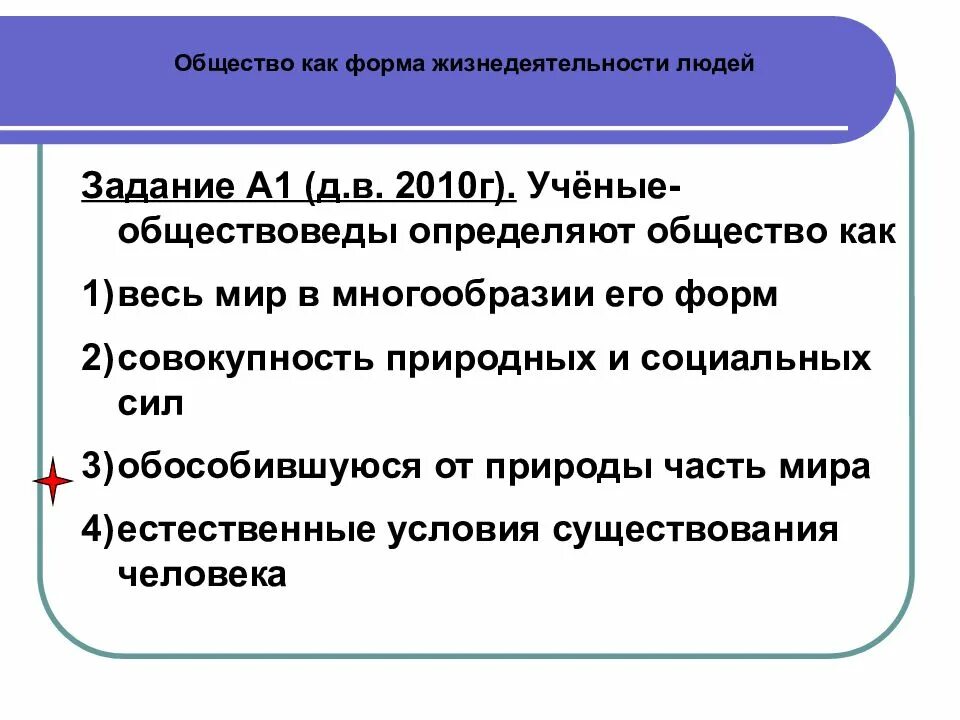 Общество как форма жизнедеятельности людей

Задание А1 (д.в. 2010г). Учёные-обществоведы определяют общество как

1) весь мир в многообразии его форм

2) совокупность природных и социальных сил

3) обособившуюся от природы часть мира

4) естественные условия существования человека